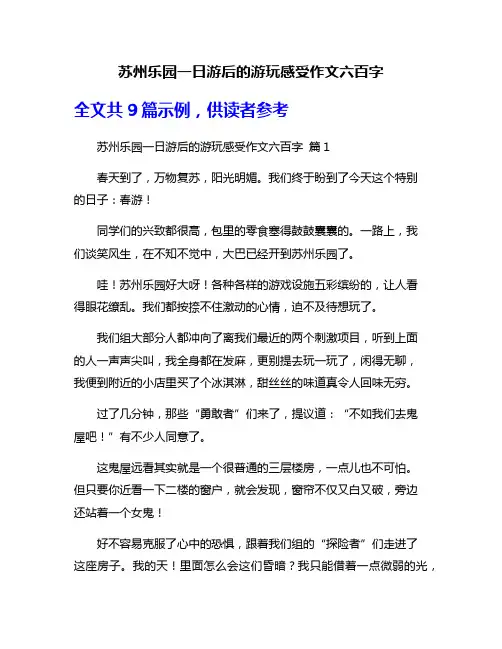 苏州乐园一日游后的游玩感受作文六百字

全文共 9 篇示例，供读者参考

苏州乐园一日游后的游玩感受作文六百字 篇 1

春天到了，万物复苏，阳光明媚。我们终于盼到了今天这个特别的日子：春游！

同学们的兴致都很高，包里的零食塞得鼓鼓囊囊的。一路上，我们谈笑风生，在不知不觉中，大巴已经开到苏州乐园了。

哇！苏州乐园好大呀！各种各样的游戏设施五彩缤纷的，让人看得眼花缭乱。我们都按捺不住激动的心情，迫不及待想玩了。

我们组大部分人都冲向了离我们最近的两个刺激项目，听到上面的人一声声尖叫，我全身都在发麻，更别提去玩一玩了，闲得无聊，我便到附近的小店里买了个冰淇淋，甜丝丝的味道真令人回味无穷。

过了几分钟，那些“勇敢者”们来了，提议道：“不如我们去鬼屋吧！”有不少人同意了。

这鬼屋远看其实就是一个很普通的三层楼房，一点儿也不可怕。但只要你近看一下二楼的窗户，就会发现，窗帘不仅又白又破，旁边还站着一个女鬼！

好不容易克服了心中的恐惧，跟着我们组的“探险者”们走进了这座房子。我的天！里面怎么会这们昏暗？我只能借着一点微弱的光，